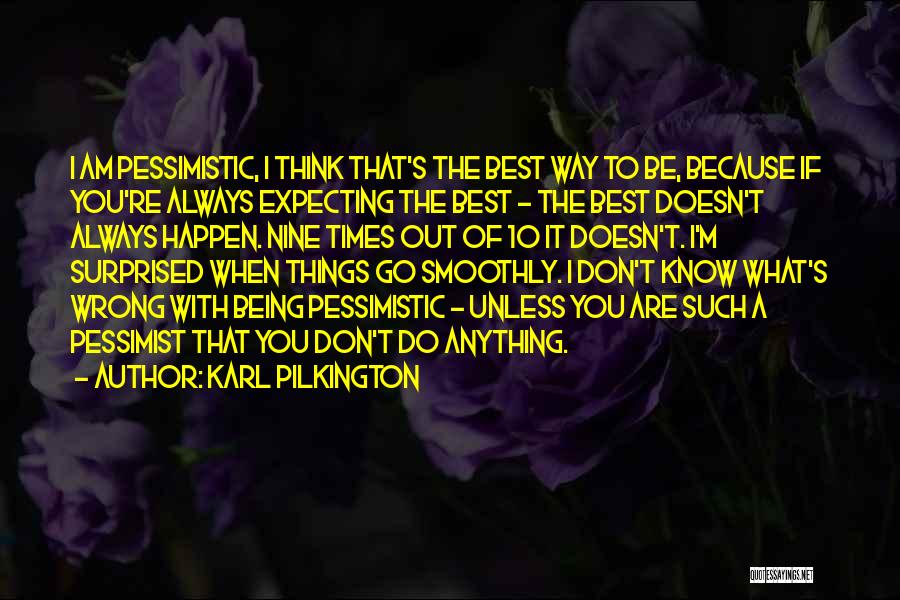 I AM PESSIMISTIC, I THINK THAT'S THE BEST WAY TO BE, BECAUSE IF YOU'RE ALWAYS EXPECTING THE BEST - THE BEST DOESN'T ALWAYS HAPPEN. NINE TIMES OUT OF 10 IT DOESN'T. I'M SURPRISED WHEN THINGS GO SMOOTHLY. I DON'T KNOW WHAT'S WRONG WITH BEING PESSIMISTIC - UNLESS YOU ARE SUCH A PESSIMIST THAT YOU DON'T DO ANYTHING.

- AUTHOR: KARL PILKINGTON

QUOTESSAYINGS.NET